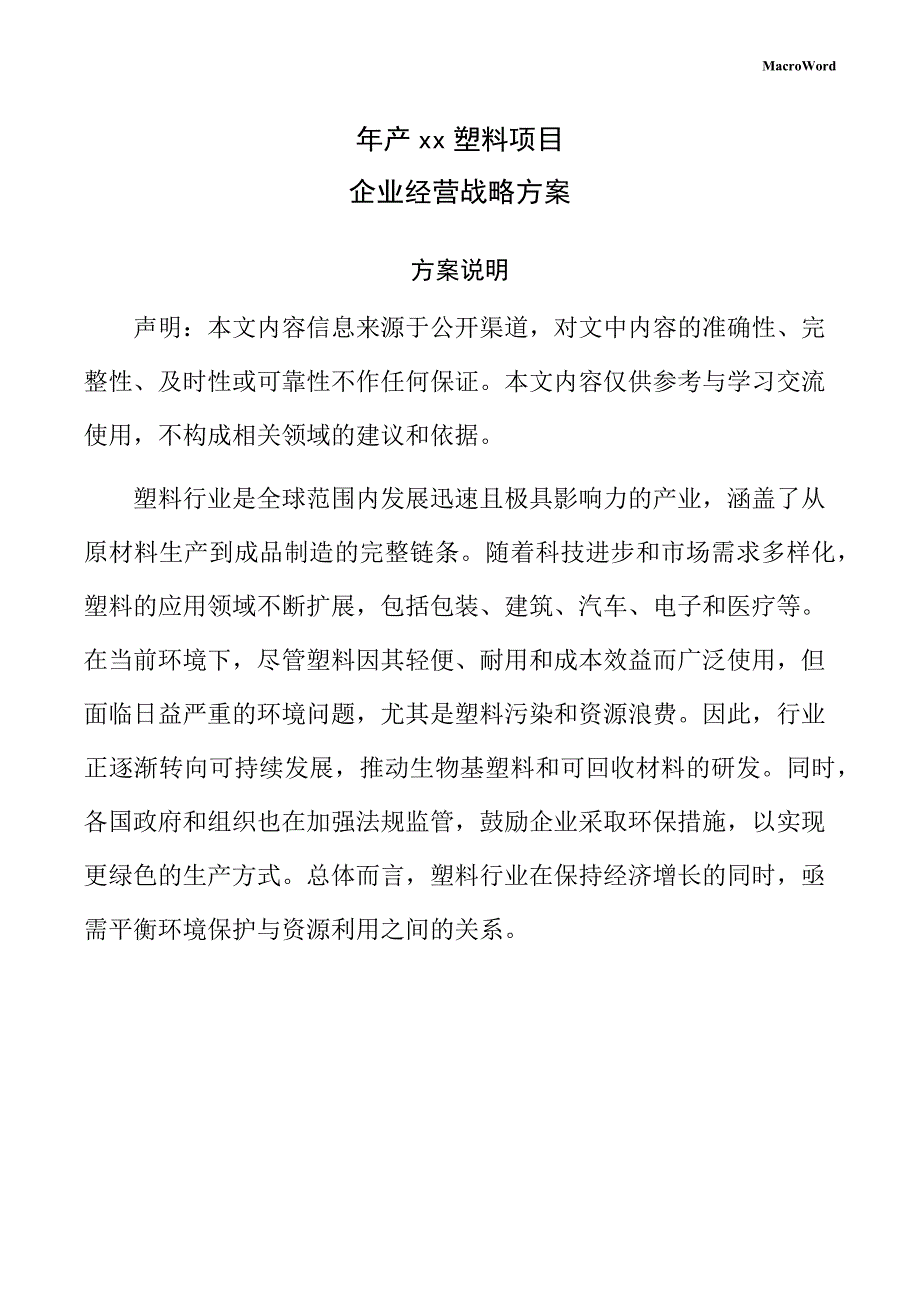 MacroWord

年产 xx 塑料项目
企业经营战略方案

方案说明

声明：本文内容信息来源于公开渠道，对文中内容的准确性、完整性、及时性或可靠性不作任何保证。本文内容仅供参考与学习交流使用，不构成相关领域的建议和依据。

塑料行业是全球范围内发展迅速且极具影响力的产业，涵盖了从原材料生产到成品制造的完整链条。随着科技进步和市场需求多样化，塑料的应用领域不断扩展，包括包装、建筑、汽车、电子和医疗等。在当前环境下，尽管塑料因其轻便、耐用和成本效益而广泛使用，但面临日益严重的环境问题，尤其是塑料污染和资源浪费。因此，行业正逐渐转向可持续发展，推动生物基塑料和可回收材料的研发。同时，各国政府和组织也在加强法规监管，鼓励企业采取环保措施，以实现更绿色的生产方式。总体而言，塑料行业在保持经济增长的同时，亟需平衡环境保护与资源利用之间的关系。